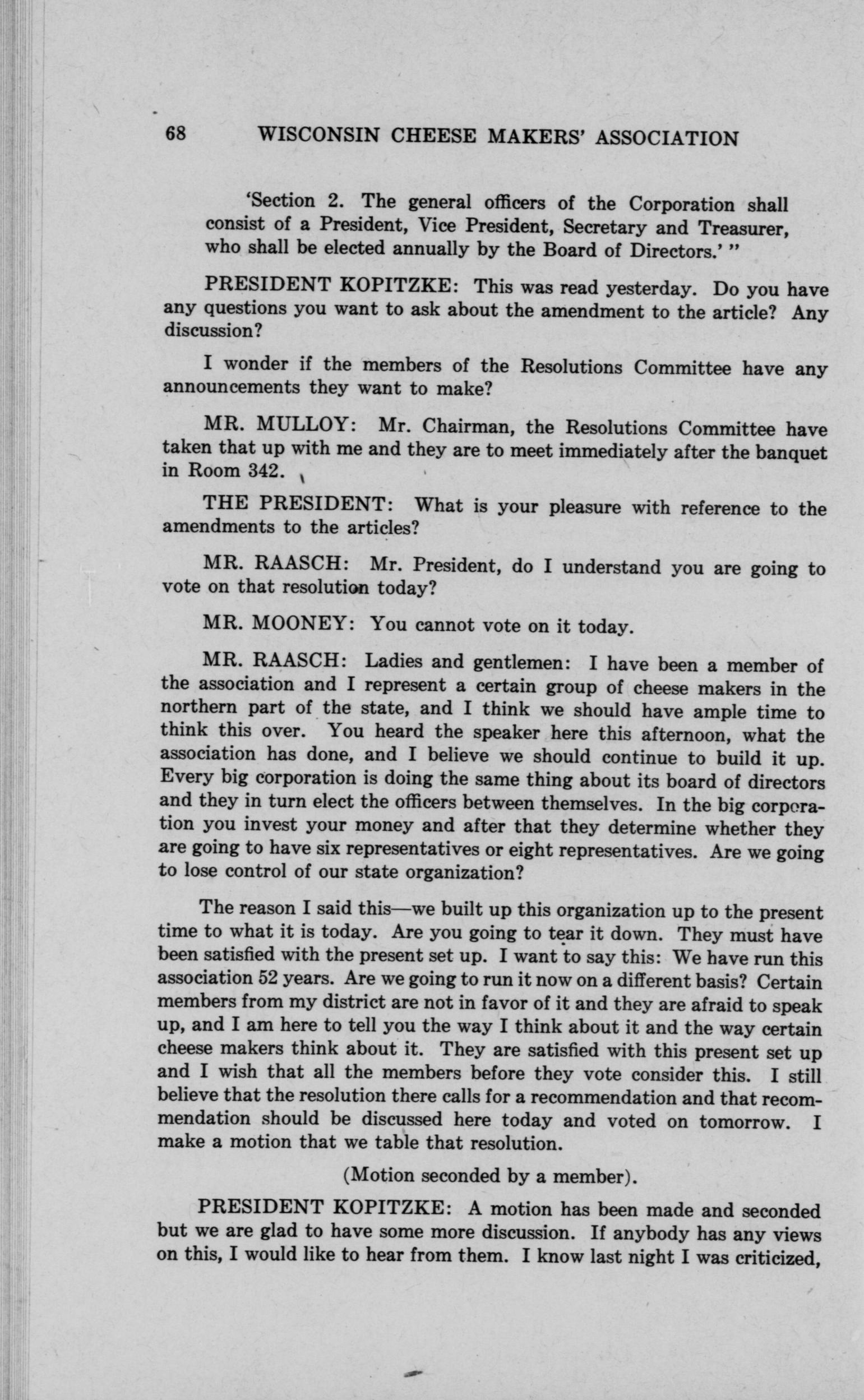 68 WISCONSIN CHEESE MAKERS' ASSOCIATION

'Section 2. The general officers of the Corporation shall consist of a President, Vice President, Secretary and Treasurer, who shall be elected annually by the Board of Directors.' "

PRESIDENT KOPITZKE: This was read yesterday. Do you have any questions you want to ask about the amendment to the article? Any discussion?

I wonder if the members of the Resolutions Committee have any announcements they want to make?

MR. MULLOY: Mr. Chairman, the Resolutions Committee have taken that up with me and they are to meet immediately after the banquet in Room 342.

THE PRESIDENT: What is your pleasure with reference to the amendments to the articles?

MR. RAASCH: Mr. President, do I understand you are going to vote on that resolution today?

MR. MOONEY: You cannot vote on it today.

MR. RAASCH: Ladies and gentlemen: I have been a member of the association and I represent a certain group of cheese makers in the northern part of the state, and I think we should have ample time to think this over. You heard the speaker here this afternoon, what the association has done, and I believe we should continue to build it up. Every big corporation is doing the same thing about its board of directors and they in turn elect the officers between themselves. In the big corporation you invest your money and after that they determine whether they are going to have six representatives or eight representatives. Are we going to lose control of our state organization?

The reason I said this—we built up this organization up to the present time to what it is today. Are you going to tear it down. They must have been satisfied with the present set up. I want to say this: We have run this association 52 years. Are we going to run it now on a different basis? Certain members from my district are not in favor of it and they are afraid to speak up, and I am here to tell you the way I think about it and the way certain cheese makers think about it. They are satisfied with this present set up and I wish that all the members before they vote consider this. I still believe that the resolution there calls for a recommendation and that recommendation should be discussed here today and voted on tomorrow. I make a motion that we table that resolution.

(Motion seconded by a member).

PRESIDENT KOPITZKE: A motion has been made and seconded but we are glad to have some more discussion. If anybody has any views on this, I would like to hear from them. I know last night I was criticized,